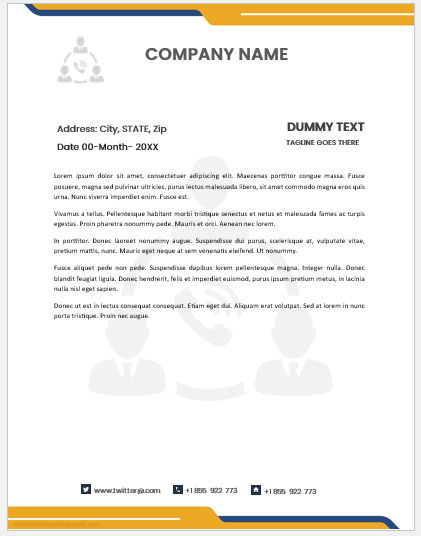 COMPANY NAME

Address: City, STATE, Zip

Date 00-Month- 20XX

DUMMY TEXT

TAGLINE GOES THERE

Lorem ipsum dolor sit amet, consectetuer adipiscing elit. Maecenas porttitor congue massa. Fusce posuere, magna sed pulvinar ultricies, purus lectus malesuada libero, sit amet commodo magna eros quis urna. Nunc viverra imperdiet enim. Fusce est.

Vivamus a tellus. Pellentesque habitant morbi tristique senectus et netus et malesuada fames ac turpis egestas. Proin pharetra nonummy pede. Mauris et orci. Aenean nec lorem.

In porttitor. Donec laoreet nonummy augue. Suspendisse dui purus, scelerisque at, vulputate vitae, pretium mattis, nunc. Mauris eget neque at sem venenatis eleifend. Ut nonummy.

Fusce aliquet pede non pede. Suspendisse dapibus lorem pellentesque magna. Integer nulla. Donec blandit feugiat ligula. Donec hendrerit, felis et imperdiet euismod, purus ipsum pretium metus, in lacinia nulla nisl eget sapien.

Donec ut est in lectus consequat consequat. Etiam eget dui. Aliquam erat volutpat. Sed at lorem in nunc porta tristique. Proin nec augue.

www.twitter@.com

+1 855 922 773

+1 855 922 773

wordletterheadtemplates.com